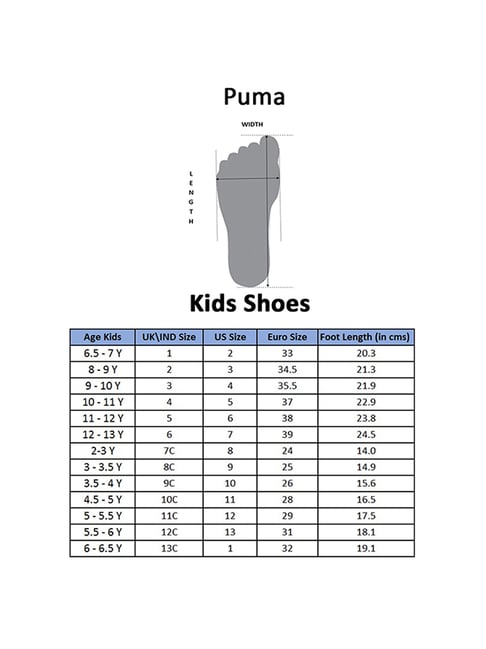 Puma

WIDTH

LENGTH

Kids Shoes

| Age Kids | UK\IND Size | US Size | Euro Size | Foot Length (in cms) |
|---|---|---|---|---|
| 6.5 - 7 Y | 1 | 2 | 33 | 20.3 |
| 8 - 9 Y | 2 | 3 | 34.5 | 21.3 |
| 9 - 10 Y | 3 | 4 | 35.5 | 21.9 |
| 10 - 11 Y | 4 | 5 | 37 | 22.9 |
| 11 - 12 Y | 5 | 6 | 38 | 23.8 |
| 12 - 13 Y | 6 | 7 | 39 | 24.5 |
| 2-3 Y | 7C | 8 | 24 | 14.0 |
| 3 - 3.5 Y | 8C | 9 | 25 | 14.9 |
| 3.5 - 4 Y | 9C | 10 | 26 | 15.6 |
| 4.5 - 5 Y | 10C | 11 | 28 | 16.5 |
| 5 - 5.5 Y | 11C | 12 | 29 | 17.5 |
| 5.5 - 6 Y | 12C | 13 | 31 | 18.1 |
| 6 - 6.5 Y | 13C | 1 | 32 | 19.1 |